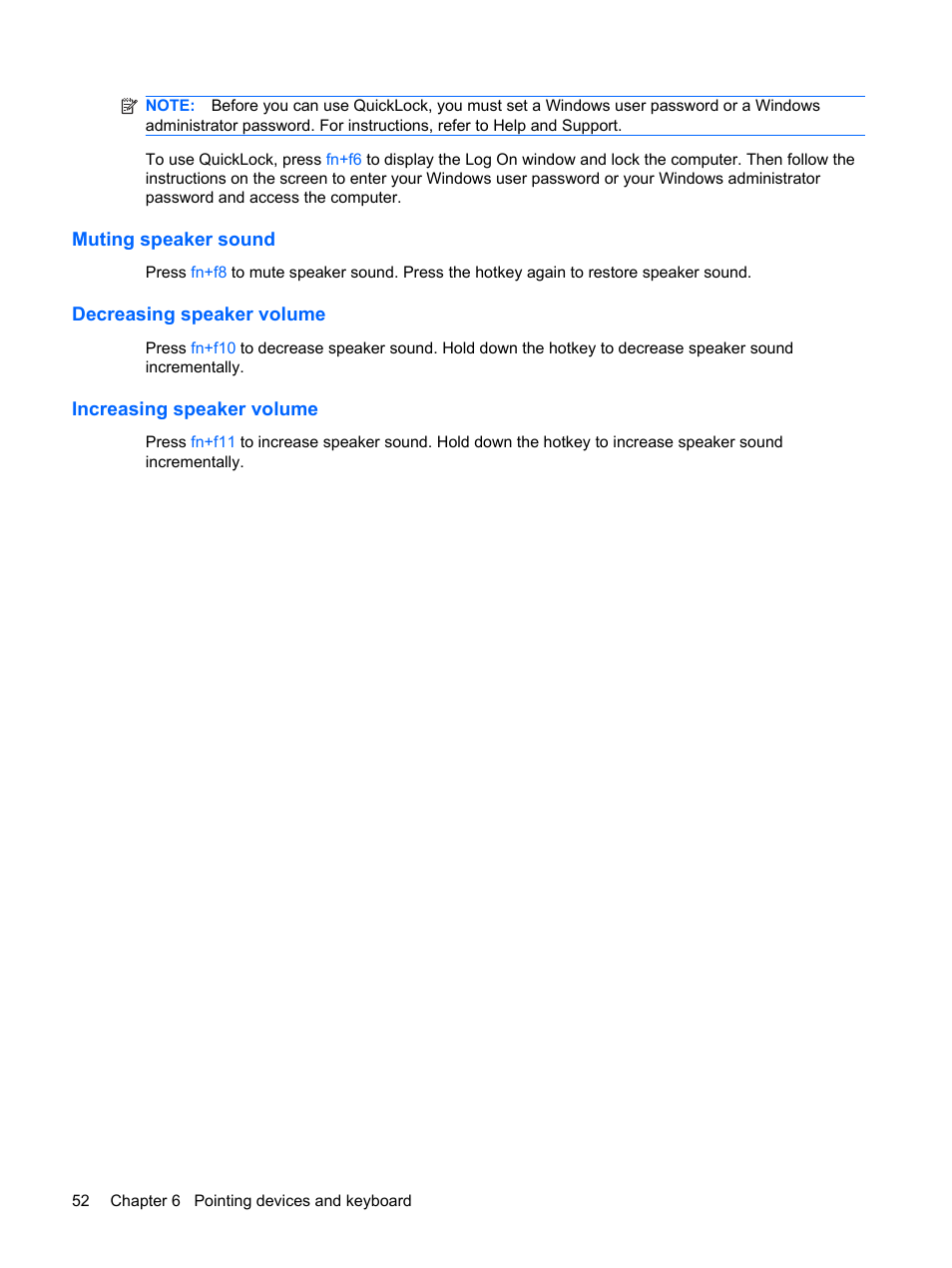 NOTE: Before you can use QuickLock, you must set a Windows user password or a Windows administrator password. For instructions, refer to Help and Support.

To use QuickLock, press fn+f6 to display the Log On window and lock the computer. Then follow the instructions on the screen to enter your Windows user password or your Windows administrator password and access the computer.

Muting speaker sound

Press fn+f8 to mute speaker sound. Press the hotkey again to restore speaker sound.

Decreasing speaker volume

Press fn+f10 to decrease speaker sound. Hold down the hotkey to decrease speaker sound incrementally.

Increasing speaker volume

Press fn+f11 to increase speaker sound. Hold down the hotkey to increase speaker sound incrementally.

52 Chapter 6 Pointing devices and keyboard